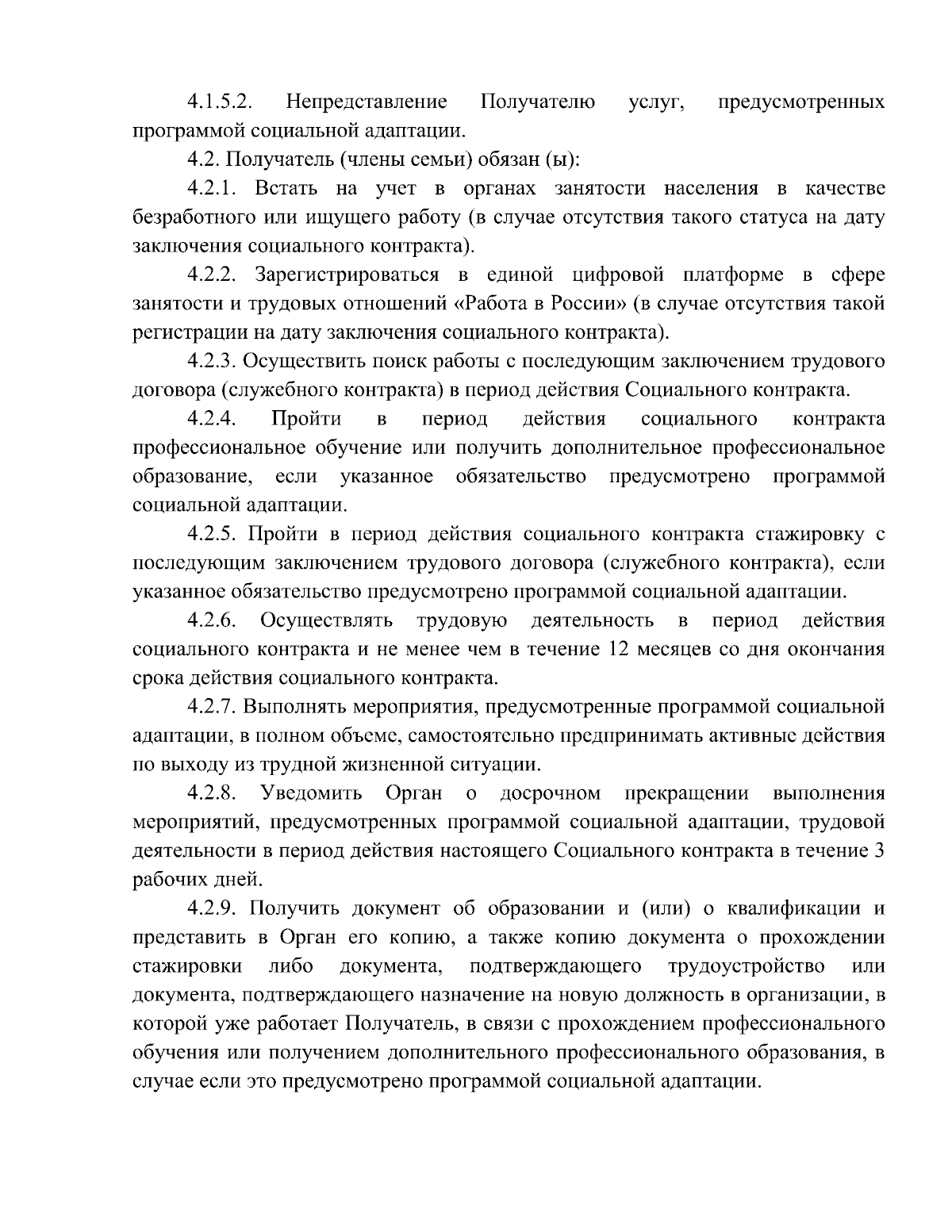 4.1.5.2. Непредставление Получателю услуг, предусмотренных программой социальной адаптации.

4.2. Получатель (члены семьи) обязан (ы):

4.2.1. Встать на учет в органах занятости населения в качестве безработного или ищущего работу (в случае отсутствия такого статуса на дату заключения социального контракта).

4.2.2. Зарегистрироваться в единой цифровой платформе в сфере занятости и трудовых отношений «Работа в России» (в случае отсутствия такой регистрации на дату заключения социального контракта).

4.2.3. Осуществить поиск работы с последующим заключением трудового договора (служебного контракта) в период действия Социального контракта.

4.2.4. Пройти в период действия социального контракта профессиональное обучение или получить дополнительное профессиональное образование, если указанное обязательство предусмотрено программой социальной адаптации.

4.2.5. Пройти в период действия социального контракта стажировку с последующим заключением трудового договора (служебного контракта), если указанное обязательство предусмотрено программой социальной адаптации.

4.2.6. Осуществлять трудовую деятельность в период действия социального контракта и не менее чем в течение 12 месяцев со дня окончания срока действия социального контракта.

4.2.7. Выполнять мероприятия, предусмотренные программой социальной адаптации, в полном объеме, самостоятельно предпринимать активные действия по выходу из трудной жизненной ситуации.

4.2.8. Уведомить Орган о досрочном прекращении выполнения мероприятий, предусмотренных программой социальной адаптации, трудовой деятельности в период действия настоящего Социального контракта в течение 3 рабочих дней.

4.2.9. Получить документ об образовании и (или) о квалификации и представить в Орган его копию, а также копию документа о прохождении стажировки либо документа, подтверждающего трудоустройство или документа, подтверждающего назначение на новую должность в организации, в которой уже работает Получатель, в связи с прохождением профессионального обучения или получением дополнительного профессионального образования, в случае если это предусмотрено программой социальной адаптации.